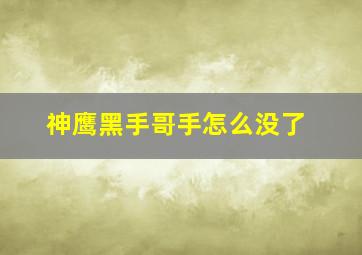 神鹰黑手哥手怎么没了